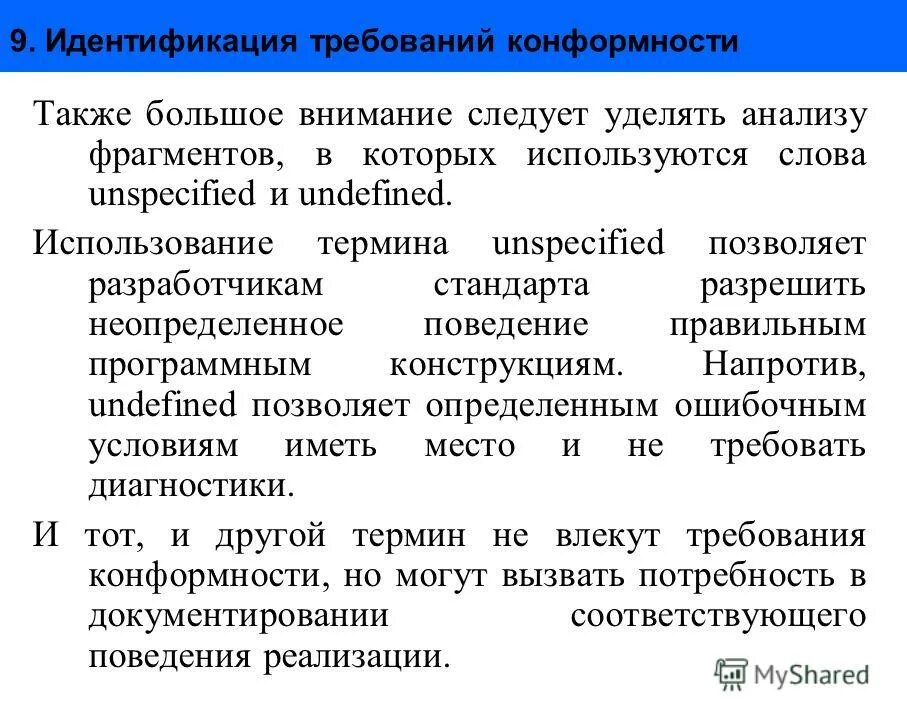 9. Идентификация требований конформности

Также большое внимание следует уделять анализу фрагментов, в которых используются слова unspecified и undefined.

Использование термина unspecified позволяет разработчикам стандарта разрешить неопределенное поведение правильным программным конструкциям. Напротив, undefined позволяет определенным ошибочным условиям иметь место и не требовать диагностики.

И тот, и другой термин не влекут требования конформности, но могут вызвать потребность в документировании соответствующего поведения реализации.

MyShared